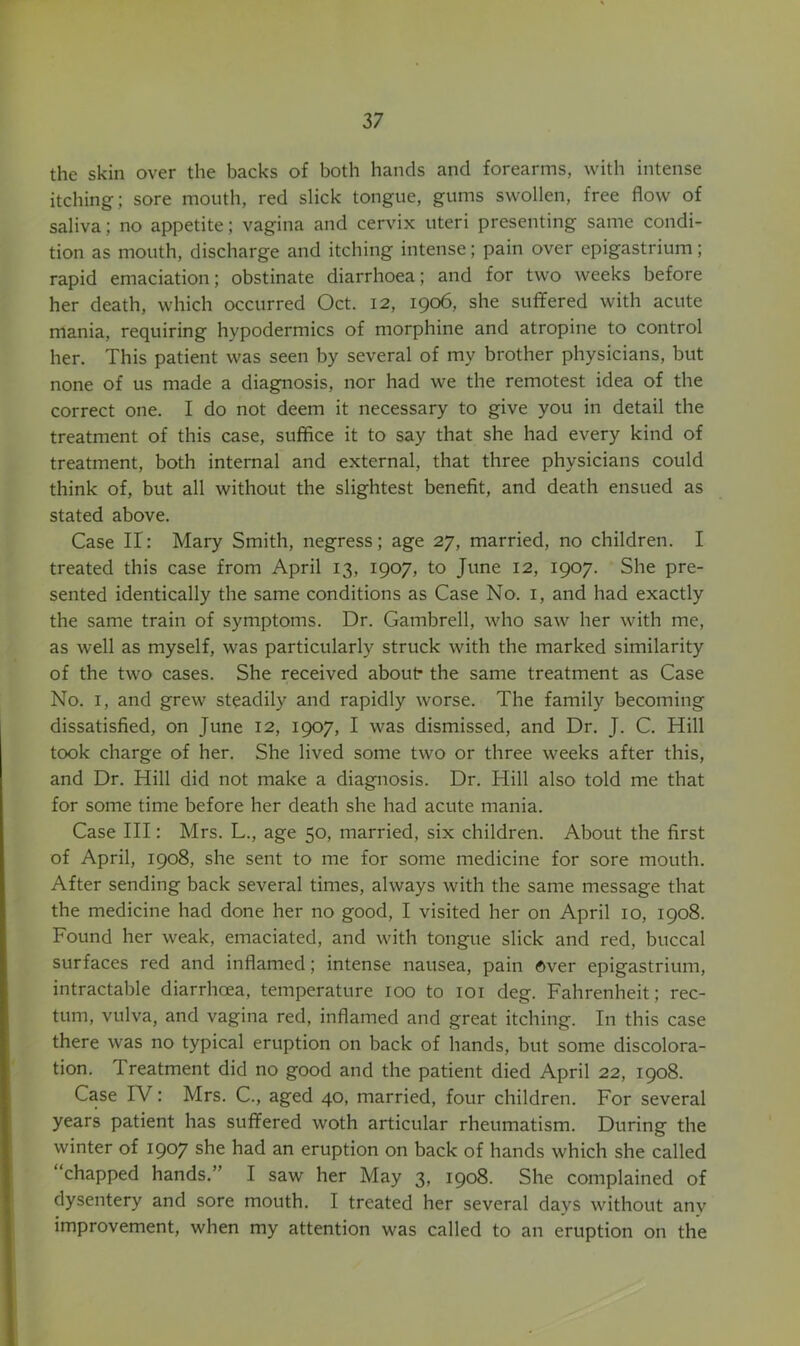 37

the skin over the backs of both hands and forearms, with intense itching; sore mouth, red slick tongue, gums swollen, free flow of saliva; no appetite; vagina and cervix uteri presenting same condition as mouth, discharge and itching intense; pain over epigastrium; rapid emaciation; obstinate diarrhoea; and for two weeks before her death, which occurred Oct. 12, 1906, she suffered with acute mania, requiring hypodermics of morphine and atropine to control her. This patient was seen by several of my brother physicians, but none of us made a diagnosis, nor had we the remotest idea of the correct one. I do not deem it necessary to give you in detail the treatment of this case, suffice it to say that she had every kind of treatment, both internal and external, that three physicians could think of, but all without the slightest benefit, and death ensued as stated above.

Case II: Mary Smith, negress; age 27, married, no children. I treated this case from April 13, 1907, to June 12, 1907. She presented identically the same conditions as Case No. 1, and had exactly the same train of symptoms. Dr. Gambrell, who saw her with me, as well as myself, was particularly struck with the marked similarity of the two cases. She received about the same treatment as Case No. 1, and grew steadily and rapidly worse. The family becoming dissatisfied, on June 12, 1907, I was dismissed, and Dr. J. C. Hill took charge of her. She lived some two or three weeks after this, and Dr. Hill did not make a diagnosis. Dr. Hill also told me that for some time before her death she had acute mania.

Case III: Mrs. L., age 50, married, six children. About the first of April, 1908, she sent to me for some medicine for sore mouth. After sending back several times, always with the same message that the medicine had done her no good, I visited her on April 10, 1908. Found her weak, emaciated, and with tongue slick and red, buccal surfaces red and inflamed; intense nausea, pain over epigastrium, intractable diarrhœa, temperature 100 to 101 deg. Fahrenheit; rectum, vulva, and vagina red, inflamed and great itching. In this case there was no typical eruption on back of hands, but some discoloration. Treatment did no good and the patient died April 22, 1908.

Case IV: Mrs. C., aged 40, married, four children. For several years patient has suffered woth articular rheumatism. During the winter of 1907 she had an eruption on back of hands which she called "chapped hands." I saw her May 3, 1908. She complained of dysentery and sore mouth. I treated her several days without any improvement, when my attention was called to an eruption on the